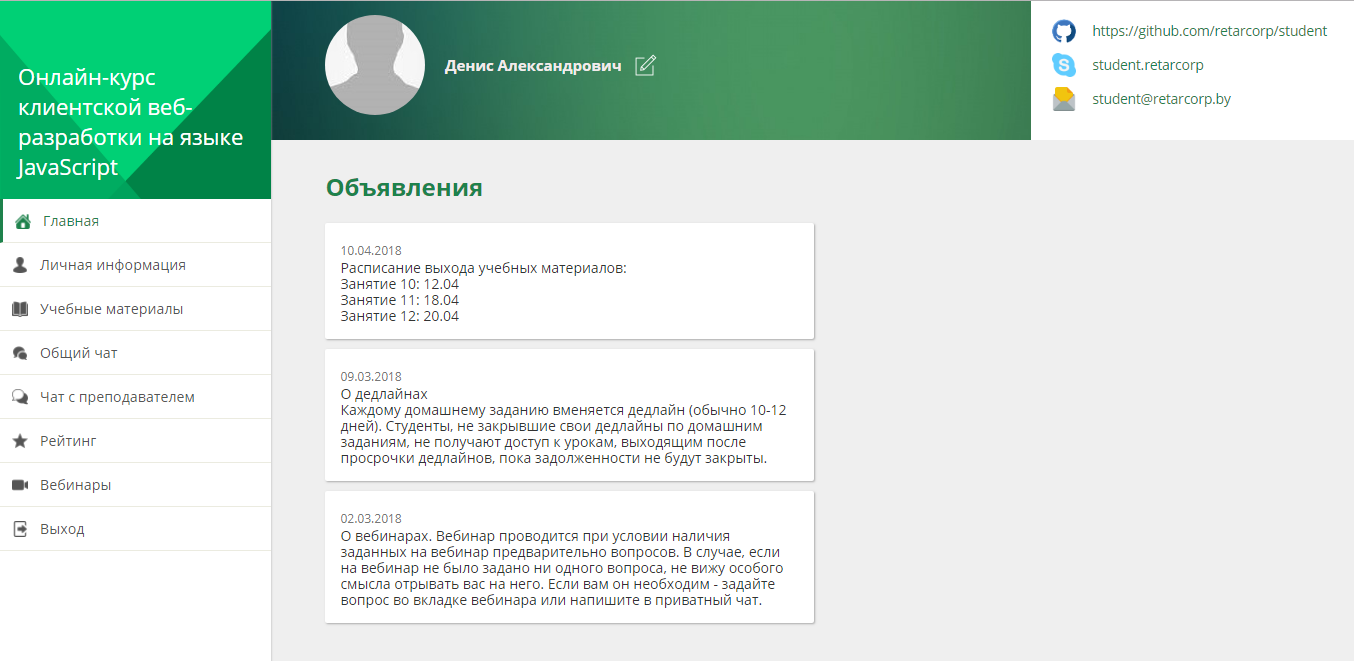 Онлайн-курс клиентской веб-разработки на языке JavaScript

Главная
Личная информация
Учебные материалы
Общий чат
Чат с преподавателем
Рейтинг
Вебинары
Выход

Денис Александрович

https://github.com/retarcorp/student
student.retarcorp
student@retarcorp.by

Объявления

10.04.2018
Расписание выхода учебных материалов:
Занятие 10: 12.04
Занятие 11: 18.04
Занятие 12: 20.04

09.03.2018
О дедлайнах
Каждому домашнему заданию вменяется дедлайн (обычно 10-12 дней). Студенты, не закрывшие свои дедлайны по домашним заданиям, не получают доступ к урокам, выходящим после просрочки дедлайнов, пока задолженности не будут закрыты.

02.03.2018
О вебинарах. Вебинар проводится при условии наличия заданных на вебинар предварительно вопросов. В случае, если на вебинар не было задано ни одного вопроса, не вижу особого смысла отрывать вас на него. Если вам он необходим - задайте вопрос во вкладке вебинара или напишите в приватный чат.